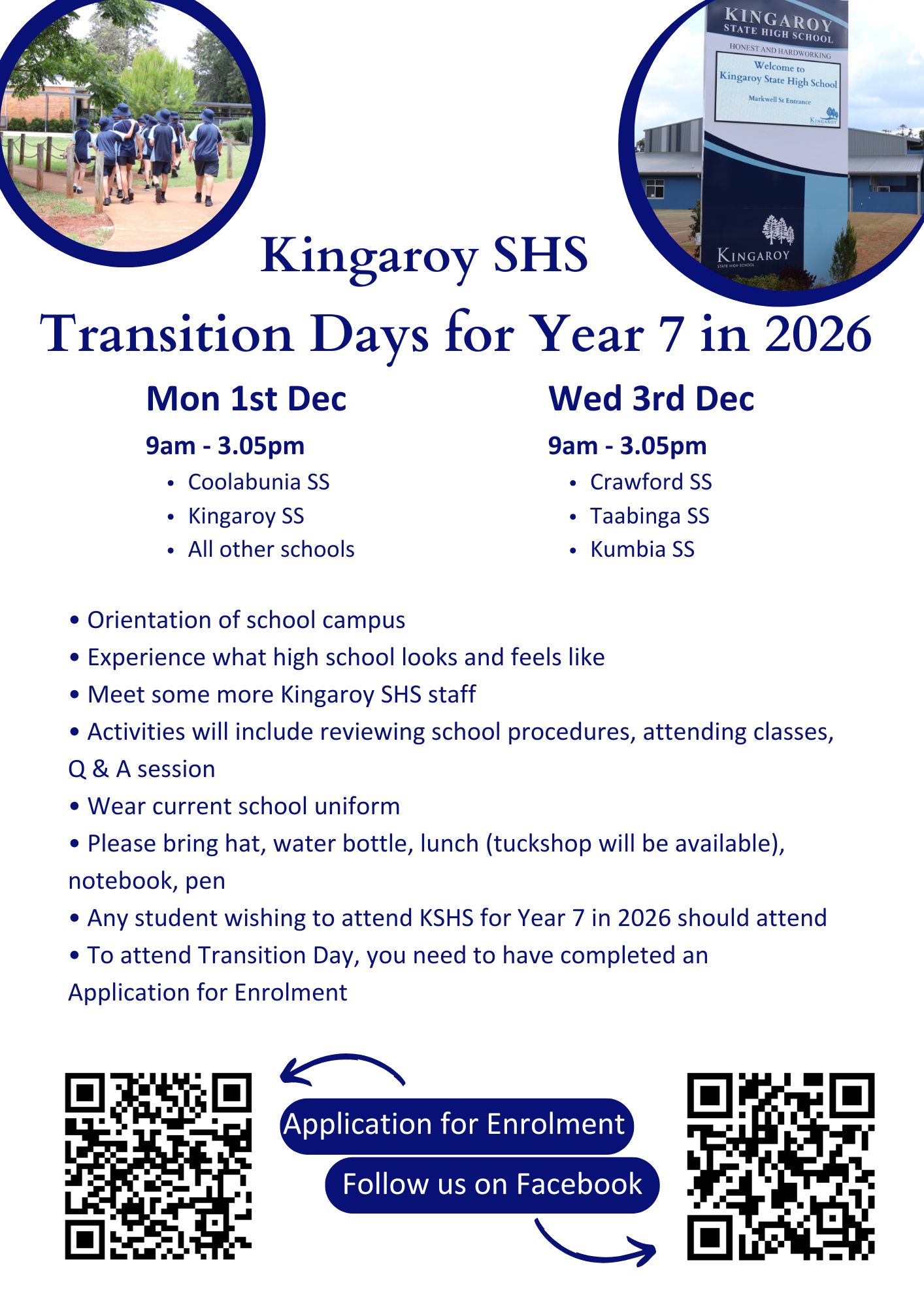 KINGAROY
STATE HIGH SCHOOL
HONEST AND HARDWORKING
Welcome to
Kingaroy State High School
Markwell St Entrance
KINGAROY

KINGAROY
STATE HIGH SCHOOL

Kingaroy SHS
Transition Days for Year 7 in 2026

Mon 1st Dec
9am - 3.05pm
• Coolabunia SS
• Kingaroy SS
• All other schools

Wed 3rd Dec
9am - 3.05pm
• Crawford SS
• Taabinga SS
• Kumbia SS

• Orientation of school campus
• Experience what high school looks and feels like
• Meet some more Kingaroy SHS staff
• Activities will include reviewing school procedures, attending classes, Q & A session
• Wear current school uniform
• Please bring hat, water bottle, lunch (tuckshop will be available), notebook, pen
• Any student wishing to attend KSHS for Year 7 in 2026 should attend
• To attend Transition Day, you need to have completed an Application for Enrolment

Application for Enrolment
Follow us on Facebook